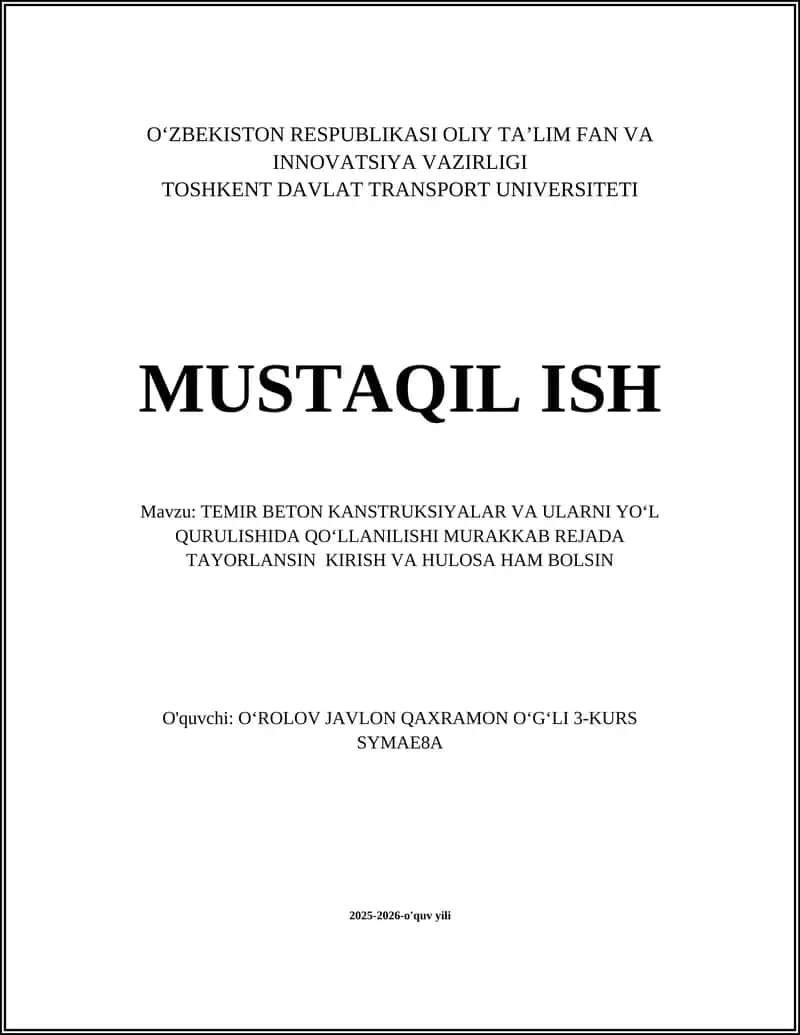 O‘ZBEKISTON RESPUBLIKASI OLIY TA’LIM FAN VA INNOVATSIYA VAZIRLIGI
TOSHKENT DAVLAT TRANSPORT UNIVERSITETI

MUSTAQIL ISH

Mavzu: TEMIR BETON KANSTRUKSIYALAR VA ULARNI YO‘L QURULISHIDA QO‘LLANILISHI MURAKKAB REJADA TAYORLANSIN KIRISH VA HULOSA HAM BOLSIN

O'quvchi: O‘ROLOV JAVLON QAXRAMON O‘G‘LI 3-KURS SYMAE8A

2025-2026-o'quv yili